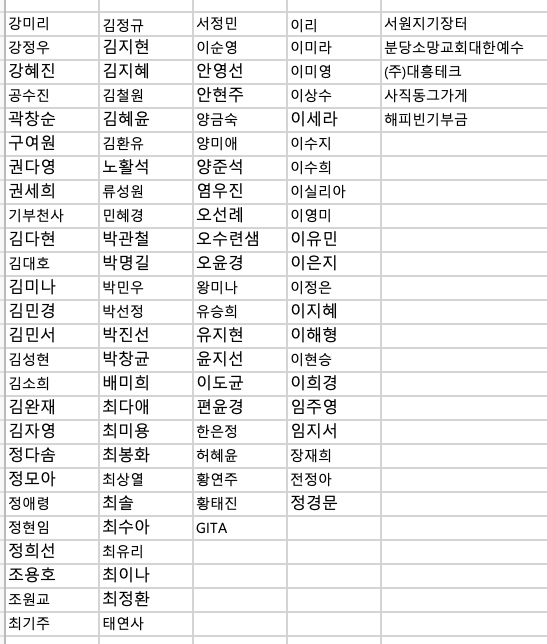 | 강미리 | 김정규 | 서정민 | 이리 | 서원지기장터 |
|---|---|---|---|---|
| 강정우 | 김지현 | 이순영 | 이미라 | 분당소망교회대한예수 |
| 강혜진 | 김지혜 | 안영선 | 이미영 | (주)대흥테크 |
| 공수진 | 김철원 | 안현주 | 이상수 | 사직동그가게 |
| 곽창순 | 김혜윤 | 양금숙 | 이세라 | 해피빈기부금 |
| 구여원 | 김환유 | 양미애 | 이수지 | |
| 권다영 | 노활석 | 양준석 | 이수희 | |
| 권세희 | 류성원 | 염우진 | 이실리아 | |
| 기부천사 | 민혜경 | 오선례 | 이영미 | |
| 김다현 | 박관철 | 오수련샘 | 이유민 | |
| 김대호 | 박명길 | 오윤경 | 이은지 | |
| 김미나 | 박민우 | 왕미나 | 이정은 | |
| 김민경 | 박선정 | 유승희 | 이지혜 | |
| 김민서 | 박진선 | 유지현 | 이해형 | |
| 김성현 | 박창균 | 윤지선 | 이현승 | |
| 김소희 | 배미희 | 이도균 | 이희경 | |
| 김완재 | 최다애 | 편윤경 | 임주영 | |
| 김자영 | 최미용 | 한은정 | 임지서 | |
| 정다솜 | 최봉화 | 허혜윤 | 장재희 | |
| 정모아 | 최상열 | 황연주 | 전정아 | |
| 정애령 | 최솔 | 황태진 | 정경문 | |
| 정현임 | 최수아 | GITA | | |
| 정희선 | 최유리 | | | |
| 조용호 | 최이나 | | | |
| 조원교 | 최정환 | | | |
| 최기주 | 태연사 | | | |